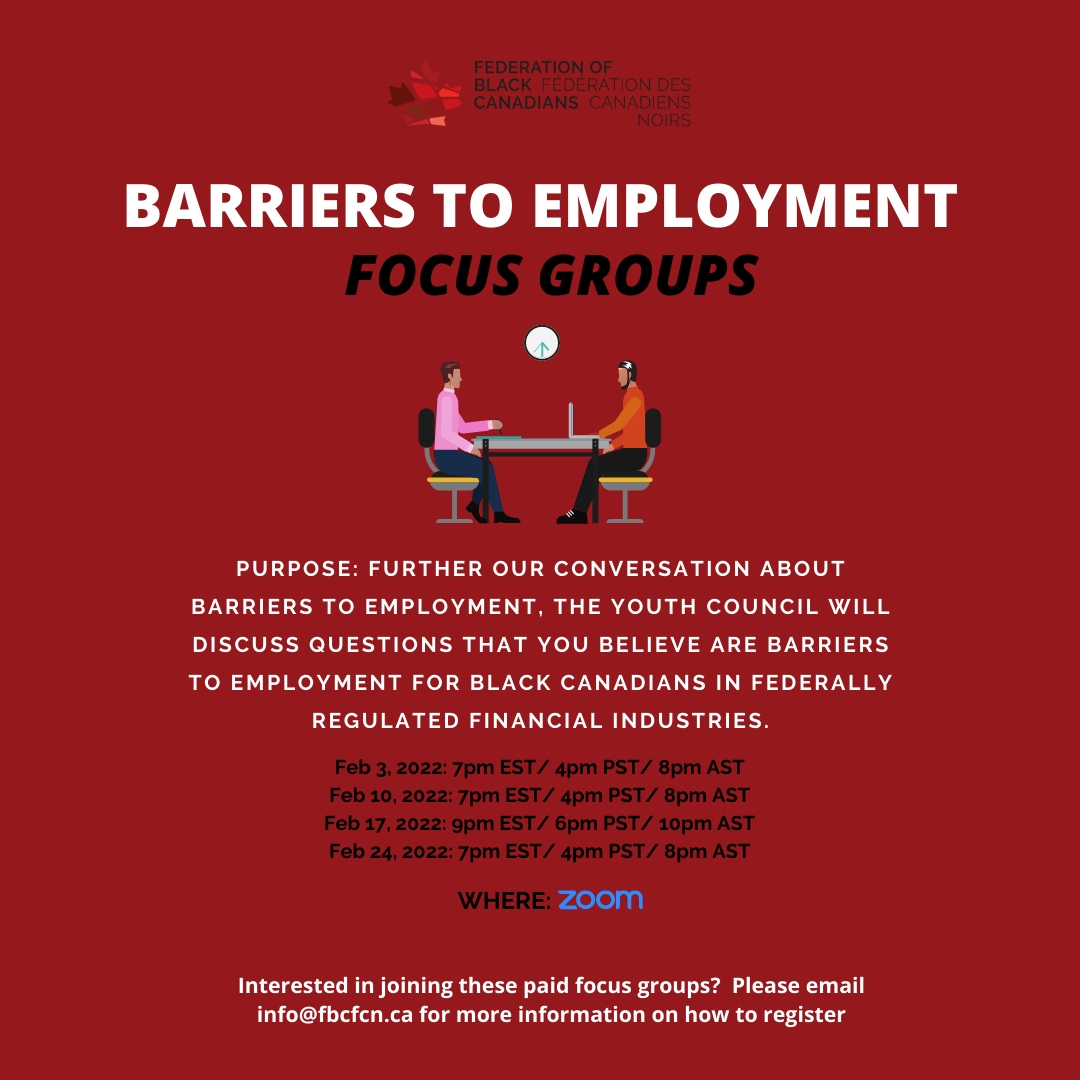 FEDERATION OF BLACK CANADIANS
FÉDÉRATION DES CANADIENS NOIRS

BARRIERS TO EMPLOYMENT
FOCUS GROUPS

PURPOSE: FURTHER OUR CONVERSATION ABOUT BARRIERS TO EMPLOYMENT, THE YOUTH COUNCIL WILL DISCUSS QUESTIONS THAT YOU BELIEVE ARE BARRIERS TO EMPLOYMENT FOR BLACK CANADIANS IN FEDERALLY REGULATED FINANCIAL INDUSTRIES.

Feb 3, 2022: 7pm EST/ 4pm PST/ 8pm AST
Feb 10, 2022: 7pm EST/ 4pm PST/ 8pm AST
Feb 17, 2022: 9pm EST/ 6pm PST/ 10pm AST
Feb 24, 2022: 7pm EST/ 4pm PST/ 8pm AST

WHERE: zoom

Interested in joining these paid focus groups? Please email info@fbcfcn.ca for more information on how to register